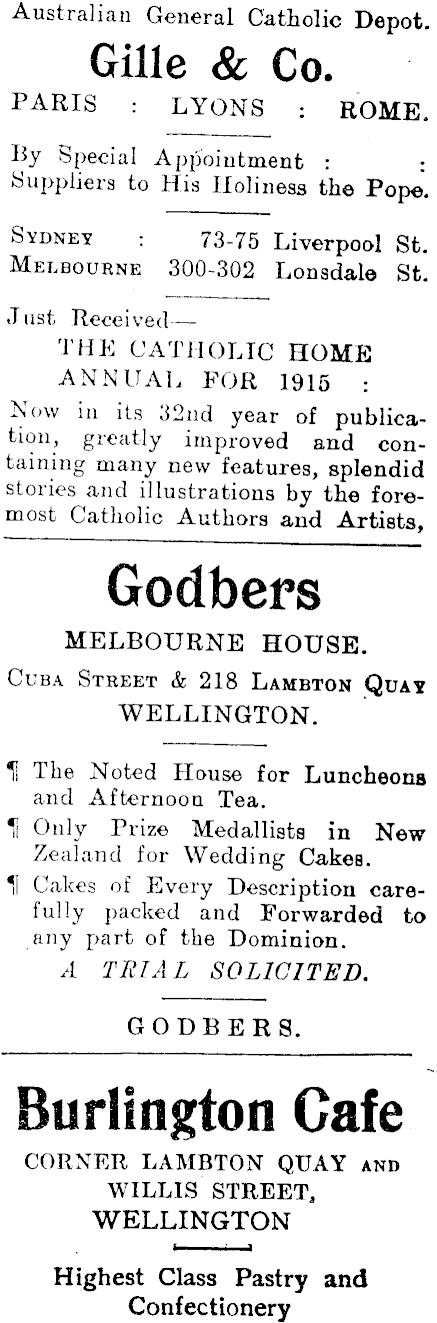 Australian General Catholic Depot.

Gille & Co.

PARIS : LYONS : ROME.

By Special Appointment : : Suppliers to His Holiness the Pope.

SYDNEY : 73-75 Liverpool St.
MELBOURNE 300-302 Lonsdale St.

Just Received—
THE CATHOLIC HOME ANNUAL FOR 1915 :
Now in its 32nd year of publication, greatly improved and containing many new features, splendid stories and illustrations by the foremost Catholic Authors and Artists,

Godbers

MELBOURNE HOUSE.

CUBA STREET & 218 LAMBTON QUAY
WELLINGTON.

¶ The Noted House for Luncheons and Afternoon Tea.

¶ Only Prize Medallists in New Zealand for Wedding Cakes.

¶ Cakes of Every Description carefully packed and Forwarded to any part of the Dominion.

A TRIAL SOLICITED.

GODBERS.

Burlington Cafe

CORNER LAMBTON QUAY AND
WILLIS STREET,
WELLINGTON

Highest Class Pastry and Confectionery